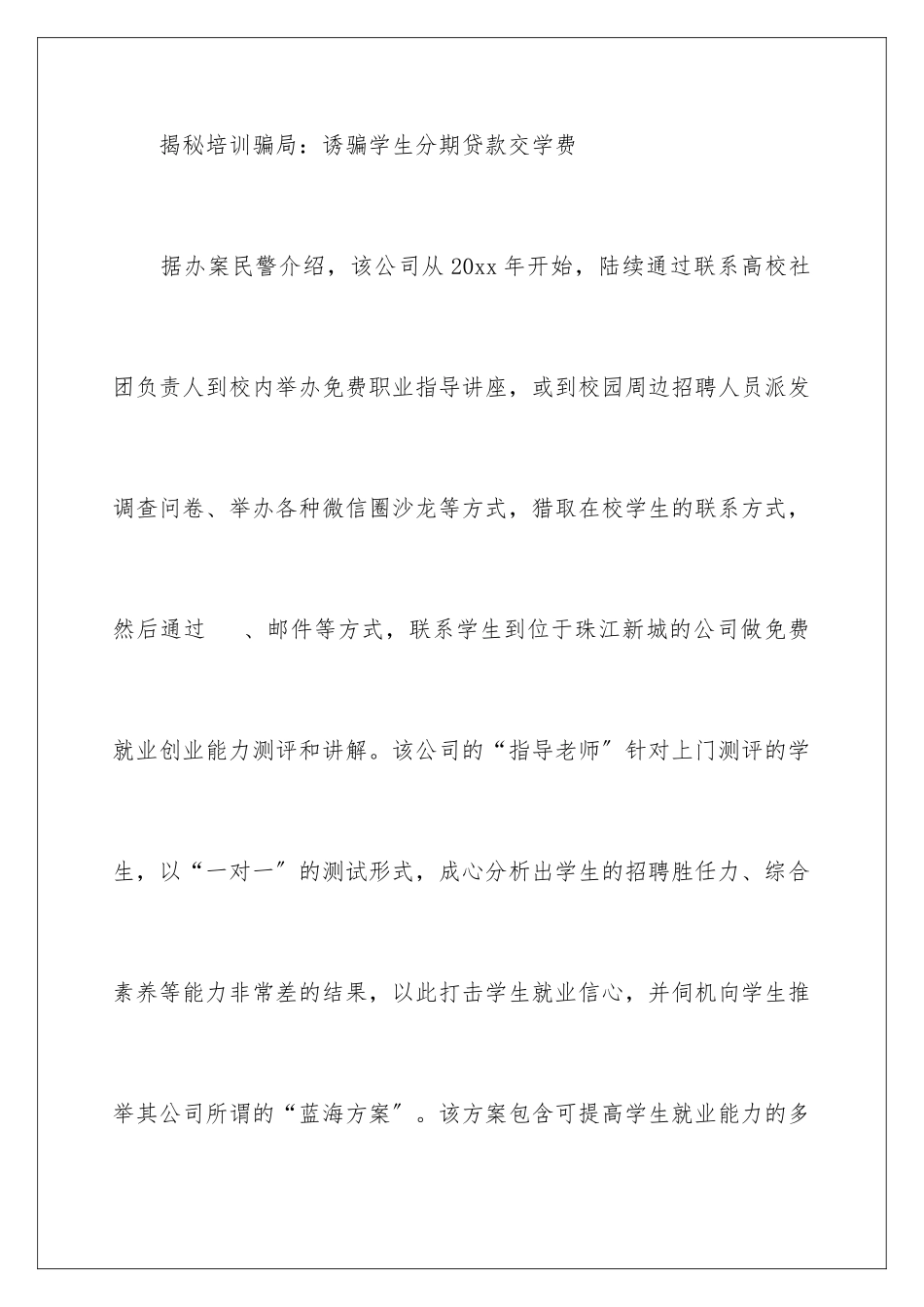 揭秘培训骗局：诱骗学生分期贷款交学费

据办案民警介绍，该公司从20xx年开始，陆续通过联系高校社团负责人到校内举办免费职业指导讲座，或到校园周边招聘人员派发调查问卷、举办各种微信圈沙龙等方式，猎取在校学生的联系方式，然后通过　、邮件等方式，联系学生到位于珠江新城的公司做免费就业创业能力测评和讲解。该公司的“指导老师”针对上门测评的学生，以“一对一”的测试形式，成心分析出学生的招聘胜任力、综合素养等能力非常差的结果，以此打击学生就业信心，并伺机向学生推举其公司所谓的“蓝海方案”。该方案包含可提高学生就业能力的多